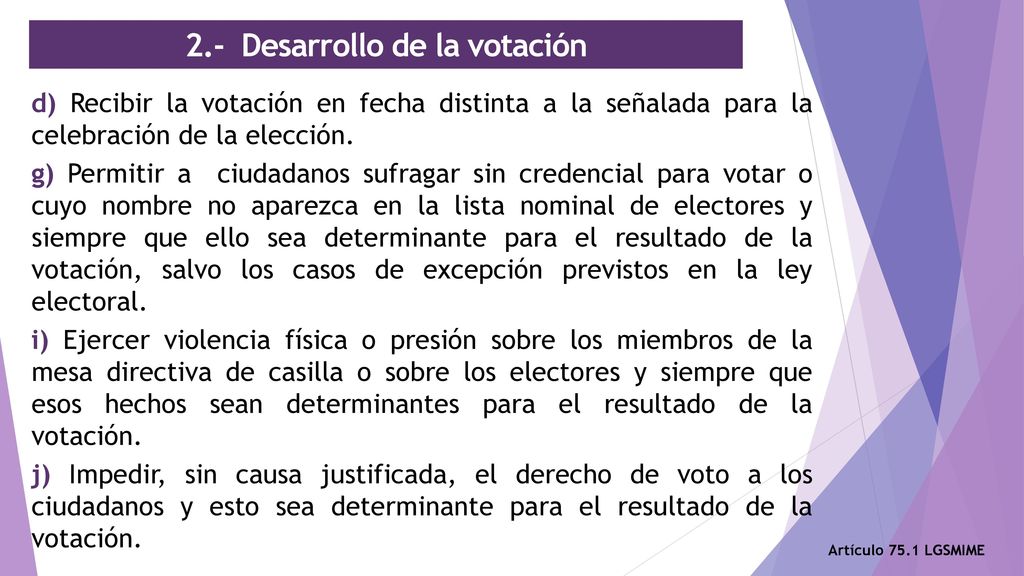 2.- Desarrollo de la votación

d) Recibir la votación en fecha distinta a la señalada para la celebración de la elección.

g) Permitir a ciudadanos sufragar sin credencial para votar o cuyo nombre no aparezca en la lista nominal de electores y siempre que ello sea determinante para el resultado de la votación, salvo los casos de excepción previstos en la ley electoral.

i) Ejercer violencia física o presión sobre los miembros de la mesa directiva de casilla o sobre los electores y siempre que esos hechos sean determinantes para el resultado de la votación.

j) Impedir, sin causa justificada, el derecho de voto a los ciudadanos y esto sea determinante para el resultado de la votación.

Artículo 75.1 LGSMIME